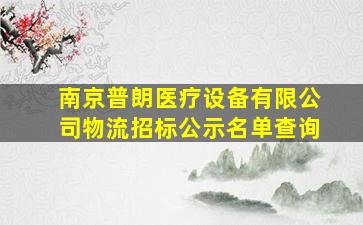 南京普朗医疗设备有限公司物流招标公示名单查询